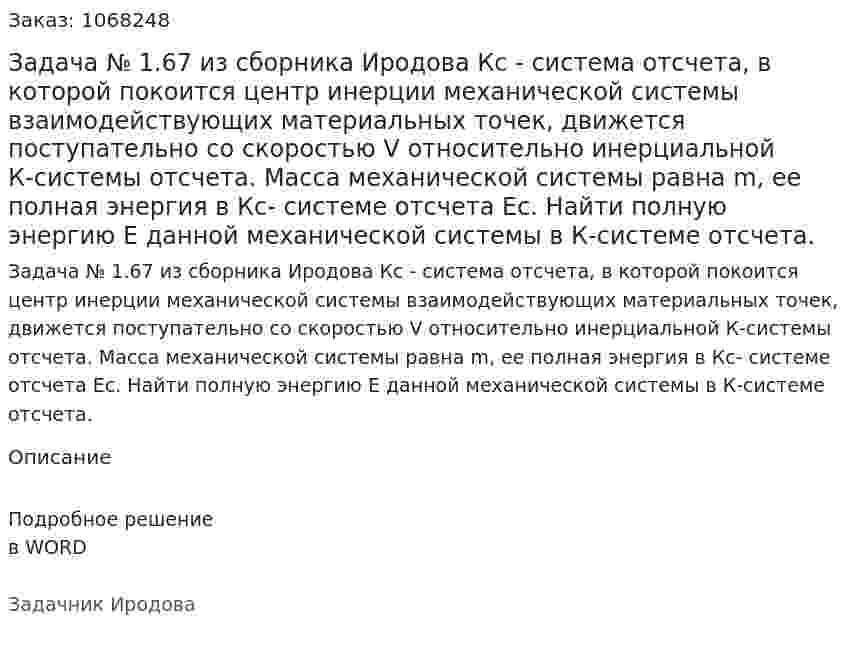 Заказ: 1068248

Задача № 1.67 из сборника Иродова Кс - система отсчета, в которой покоится центр инерции механической системы взаимодействующих материальных точек, движется поступательно со скоростью V относительно инерциальной К-системы отсчета. Масса механической системы равна m, ее полная энергия в Кс- системе отсчета Ес. Найти полную энергию Е данной механической системы в К-системе отсчета.

Задача № 1.67 из сборника Иродова Кс - система отсчета, в которой покоится центр инерции механической системы взаимодействующих материальных точек, движется поступательно со скоростью V относительно инерциальной К-системы отсчета. Масса механической системы равна m, ее полная энергия в Кс- системе отсчета Ес. Найти полную энергию Е данной механической системы в К-системе отсчета.

Описание

Подробное решение
в WORD

Задачник Иродова